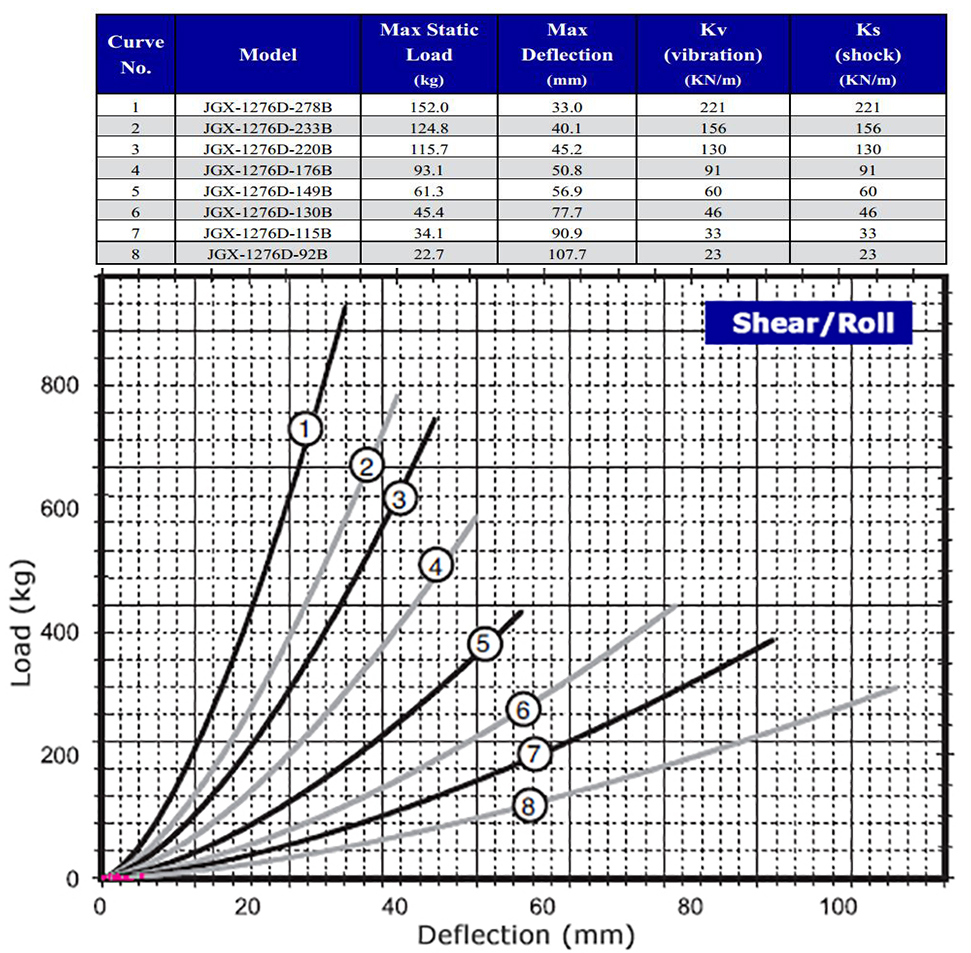 | Curve No. | Model | Max Static Load (kg) | Max Deflection (mm) | Kv (vibration) (KN/m) | Ks (shock) (KN/m) |
|---|---|---|---|---|---|
| 1 | JGX-1276D-278B | 152.0 | 33.0 | 221 | 221 |
| 2 | JGX-1276D-233B | 124.8 | 40.1 | 156 | 156 |
| 3 | JGX-1276D-220B | 115.7 | 45.2 | 130 | 130 |
| 4 | JGX-1276D-176B | 93.1 | 50.8 | 91 | 91 |
| 5 | JGX-1276D-149B | 61.3 | 56.9 | 60 | 60 |
| 6 | JGX-1276D-130B | 45.4 | 77.7 | 46 | 46 |
| 7 | JGX-1276D-115B | 34.1 | 90.9 | 33 | 33 |
| 8 | JGX-1276D-92B | 22.7 | 107.7 | 23 | 23 |

Shear/Roll

Load (kg)
800
600
400
200
0

1
2
3
4
5
6
7
8

0 20 40 60 80 100
Deflection (mm)